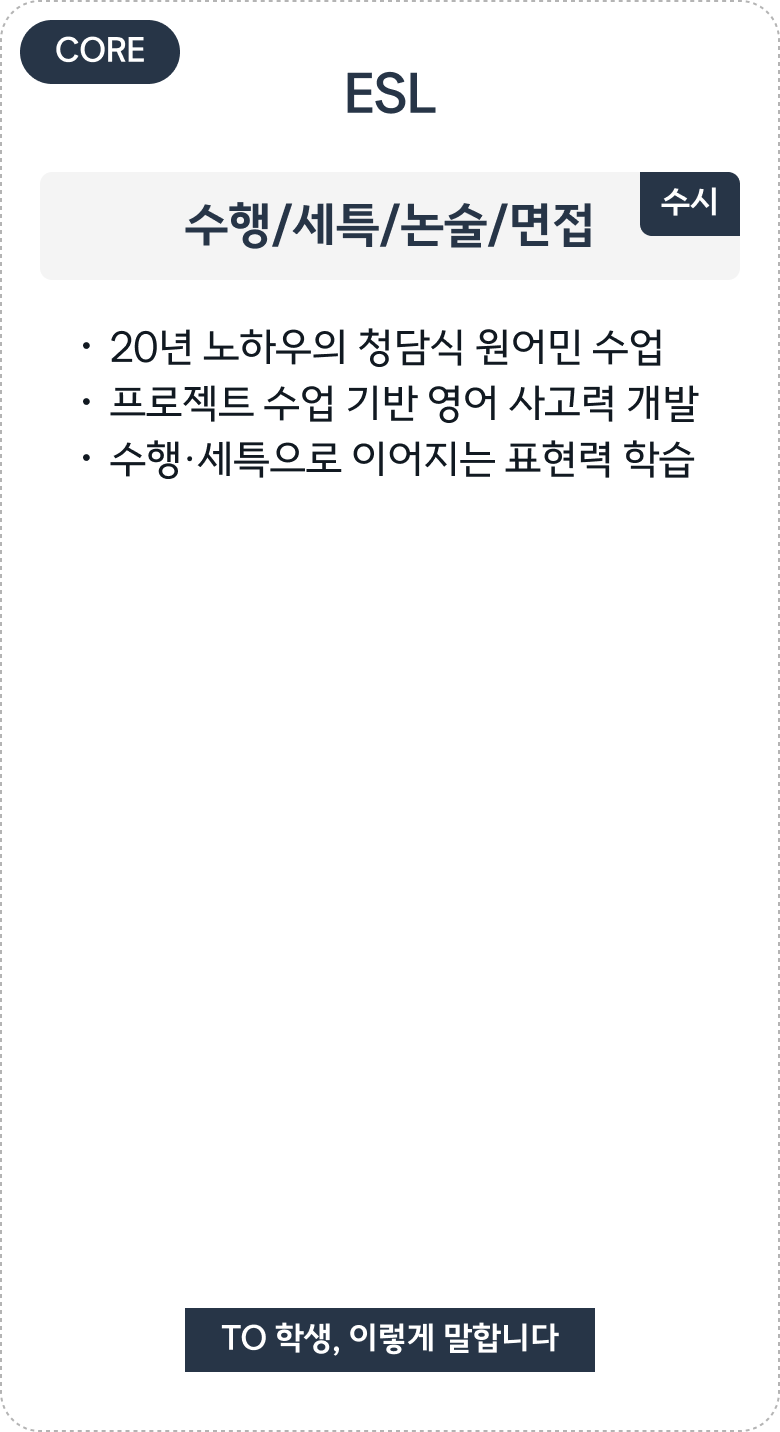 CORE

ESL

수행/세특/논술/면접

수시

• 20년 노하우의 청담식 원어민 수업
• 프로젝트 수업 기반 영어 사고력 개발
• 수행·세특으로 이어지는 표현력 학습

TO 학생, 이렇게 말합니다